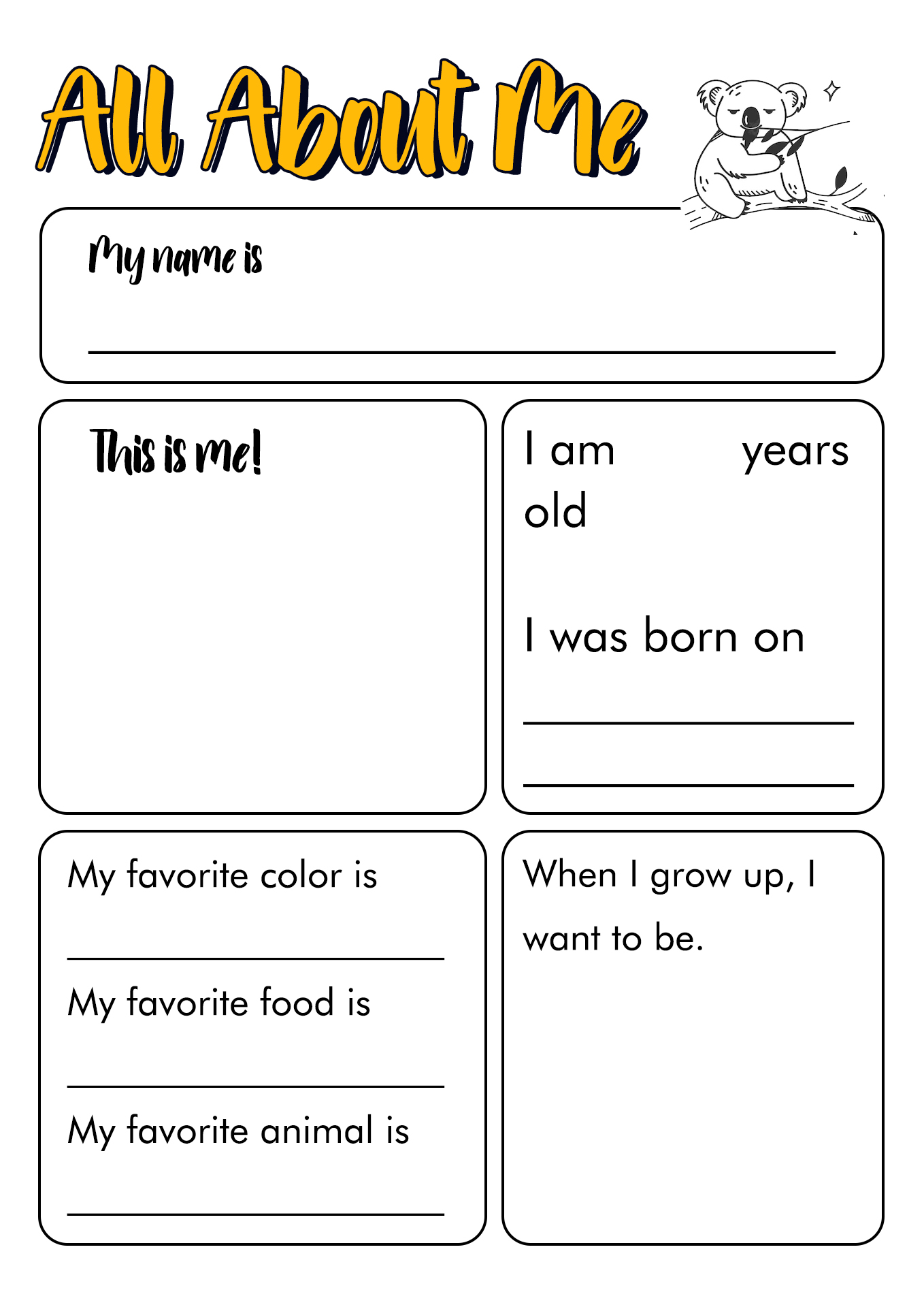 All About Me

My name is

This is me!

I am years old

I was born on

My favorite color is

My favorite food is

My favorite animal is

When I grow up, I want to be.